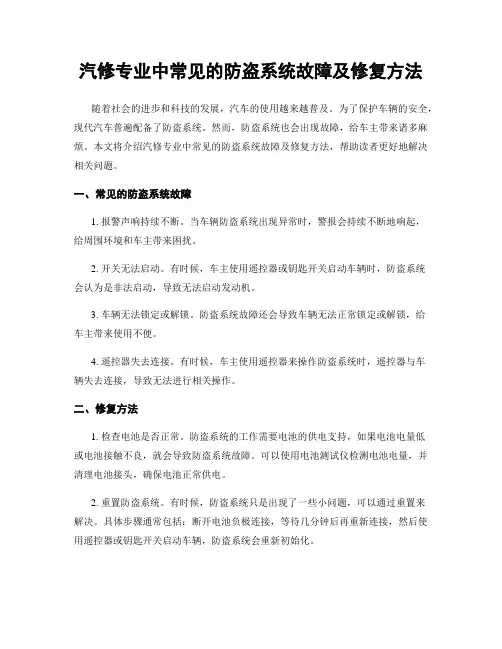 汽修专业中常见的防盗系统故障及修复方法

随着社会的进步和科技的发展，汽车的使用越来越普及。为了保护车辆的安全，现代汽车普遍配备了防盗系统。然而，防盗系统也会出现故障，给车主带来诸多麻烦。本文将介绍汽修专业中常见的防盗系统故障及修复方法，帮助读者更好地解决相关问题。

一、常见的防盗系统故障

1. 报警声响持续不断。当车辆防盗系统出现异常时，警报会持续不断地响起，给周围环境和车主带来困扰。

2. 开关无法启动。有时候，车主使用遥控器或钥匙开关启动车辆时，防盗系统会认为是非法启动，导致无法启动发动机。

3. 车辆无法锁定或解锁。防盗系统故障还会导致车辆无法正常锁定或解锁，给车主带来使用不便。

4. 遥控器失去连接。有时候，车主使用遥控器来操作防盗系统时，遥控器与车辆失去连接，导致无法进行相关操作。

二、修复方法

1. 检查电池是否正常。防盗系统的工作需要电池的供电支持，如果电池电量低或电池接触不良，就会导致防盗系统故障。可以使用电池测试仪检测电池电量，并清理电池接头，确保电池正常供电。

2. 重置防盗系统。有时候，防盗系统只是出现了一些小问题，可以通过重置来解决。具体步骤通常包括：断开电池负极连接，等待几分钟后再重新连接，然后使用遥控器或钥匙开关启动车辆，防盗系统会重新初始化。